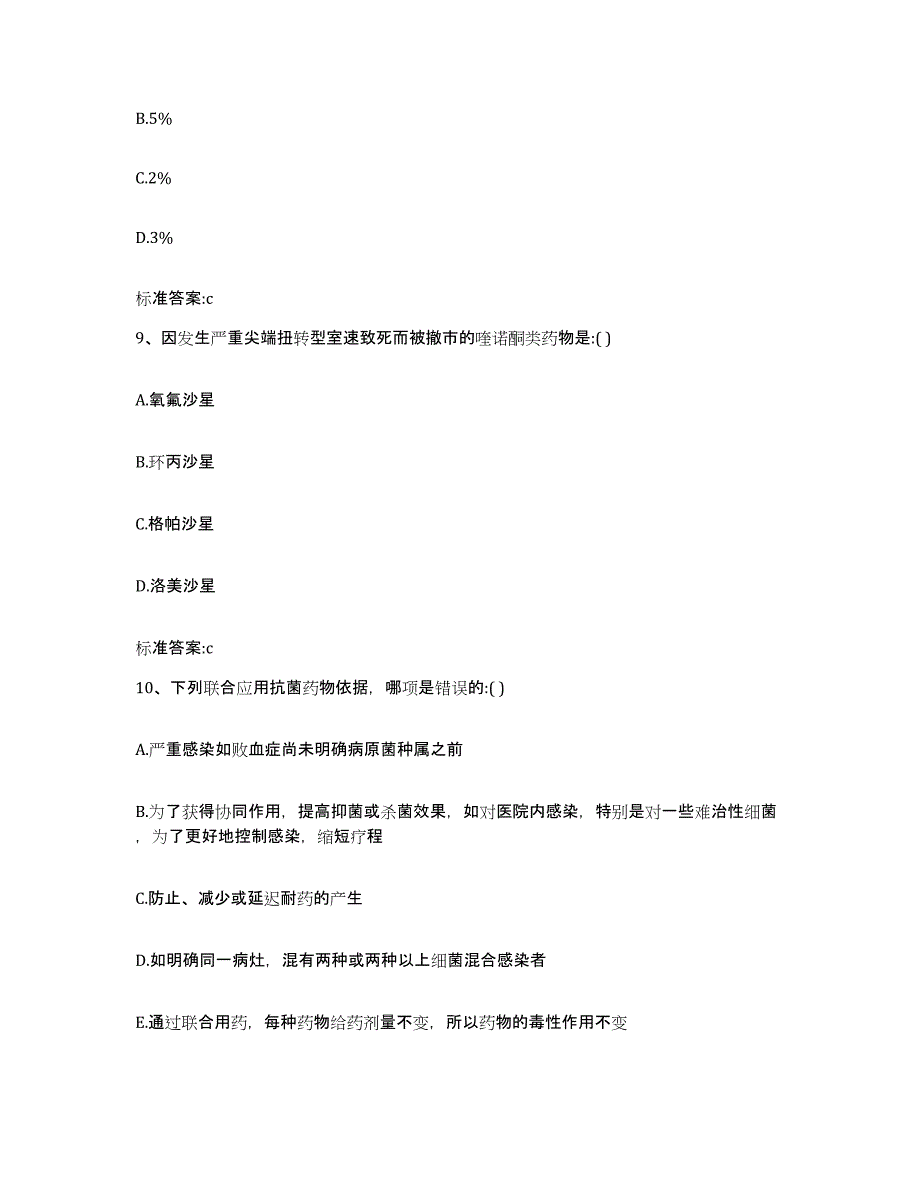 B.5%

C.2%

D.3%

标准答案:c

9、因发生严重尖端扭转型室速致死而被撤市的喹诺酮类药物是:( )

A.氧氟沙星

B.环丙沙星

C.格帕沙星

D.洛美沙星

标准答案:c

10、下列联合应用抗菌药物依据，哪项是错误的:( )

A.严重感染如败血症尚未明确病原菌种属之前

B.为了获得协同作用，提高抑菌或杀菌效果，如对医院内感染，特别是对一些难治性细菌，为了更好地控制感染，缩短疗程

C.防止、减少或延迟耐药的产生

D.如明确同一病灶，混有两种或两种以上细菌混合感染者

E.通过联合用药，每种药物给药剂量不变，所以药物的毒性作用不变